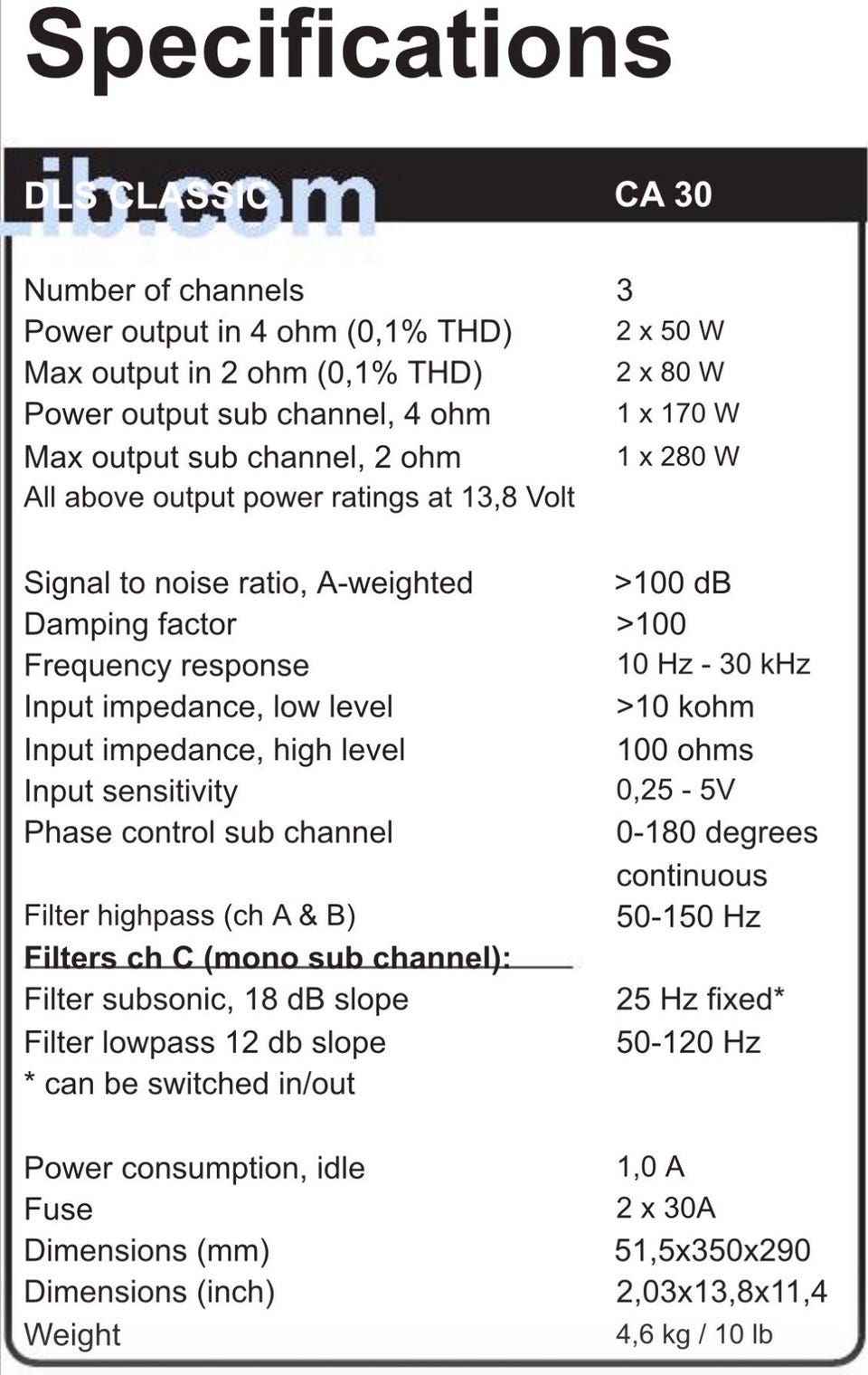 Specifications

| DLS CLASSIC | CA 30 |
|---|---|
| Number of channels | 3 |
| Power output in 4 ohm (0,1% THD) | 2 x 50 W |
| Max output in 2 ohm (0,1% THD) | 2 x 80 W |
| Power output sub channel, 4 ohm | 1 x 170 W |
| Max output sub channel, 2 ohm | 1 x 280 W |
| All above output power ratings at 13,8 Volt | |
| Signal to noise ratio, A-weighted | >100 dB |
| Damping factor | >100 |
| Frequency response | 10 Hz - 30 kHz |
| Input impedance, low level | >10 kohm |
| Input impedance, high level | 100 ohms |
| Input sensitivity | 0,25 - 5V |
| Phase control sub channel | 0-180 degrees continuous |
| Filter highpass (ch A & B) | 50-150 Hz |
| Filters ch C (mono sub channel): | |
| Filter subsonic, 18 dB slope | 25 Hz fixed* |
| Filter lowpass 12 db slope | 50-120 Hz |
| * can be switched in/out | |
| Power consumption, idle | 1,0 A |
| Fuse | 2 x 30A |
| Dimensions (mm) | 51,5x350x290 |
| Dimensions (inch) | 2,03x13,8x11,4 |
| Weight | 4,6 kg / 10 lb |

lib.com